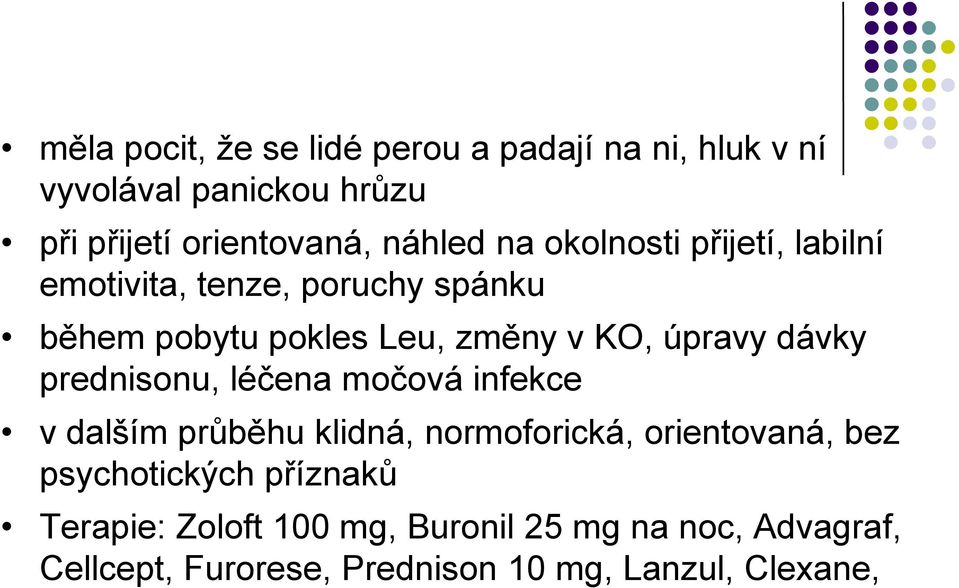 • měla pocit, že se lidé perou a padají na ni, hluk v ní vyvolával panickou hrůzu

• při přijetí orientovaná, náhled na okolnosti přijetí, labilní emotivita, tenze, poruchy spánku

• během pobytu pokles Leu, změny v KO, úpravy dávky prednisonu, léčena močová infekce

• v dalším průběhu klidná, normoforická, orientovaná, bez psychotických příznaků

• Terapie: Zoloft 100 mg, Buronil 25 mg na noc, Advagraf, Cellcept, Furorese, Prednison 10 mg, Lanzul, Clexane,